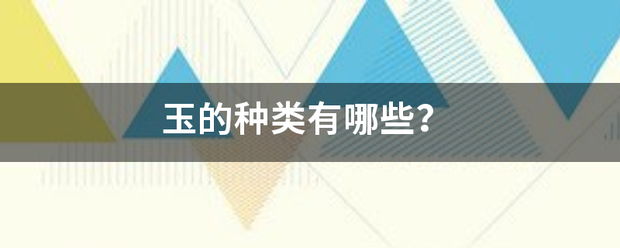 玉的种类有哪些?